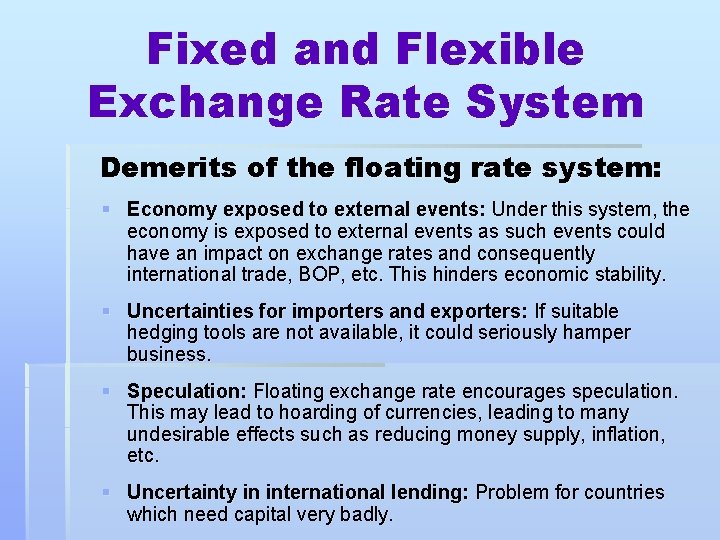 Fixed and Flexible Exchange Rate System

Demerits of the floating rate system:

• Economy exposed to external events: Under this system, the economy is exposed to external events as such events could have an impact on exchange rates and consequently international trade, BOP, etc. This hinders economic stability.

• Uncertainties for importers and exporters: If suitable hedging tools are not available, it could seriously hamper business.

• Speculation: Floating exchange rate encourages speculation. This may lead to hoarding of currencies, leading to many undesirable effects such as reducing money supply, inflation, etc.

• Uncertainty in international lending: Problem for countries which need capital very badly.